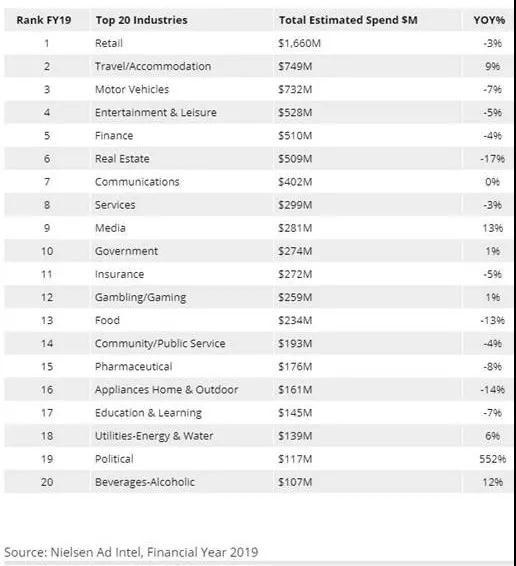 | Rank FY19 | Top 20 Industries | Total Estimated Spend $M | YOY% |
|---|---|---|---|
| 1 | Retail | $1,660M | -3% |
| 2 | Travel/Accommodation | $749M | 9% |
| 3 | Motor Vehicles | $732M | -7% |
| 4 | Entertainment & Leisure | $528M | -5% |
| 5 | Finance | $510M | -4% |
| 6 | Real Estate | $509M | -17% |
| 7 | Communications | $402M | 0% |
| 8 | Services | $299M | -3% |
| 9 | Media | $281M | 13% |
| 10 | Government | $274M | 1% |
| 11 | Insurance | $272M | -5% |
| 12 | Gambling/Gaming | $259M | 1% |
| 13 | Food | $234M | -13% |
| 14 | Community/Public Service | $193M | -4% |
| 15 | Pharmaceutical | $176M | -8% |
| 16 | Appliances Home & Outdoor | $161M | -14% |
| 17 | Education & Learning | $145M | -7% |
| 18 | Utilities-Energy & Water | $139M | 6% |
| 19 | Political | $117M | 552% |
| 20 | Beverages-Alcoholic | $107M | 12% |

Source: Nielsen Ad Intel, Financial Year 2019